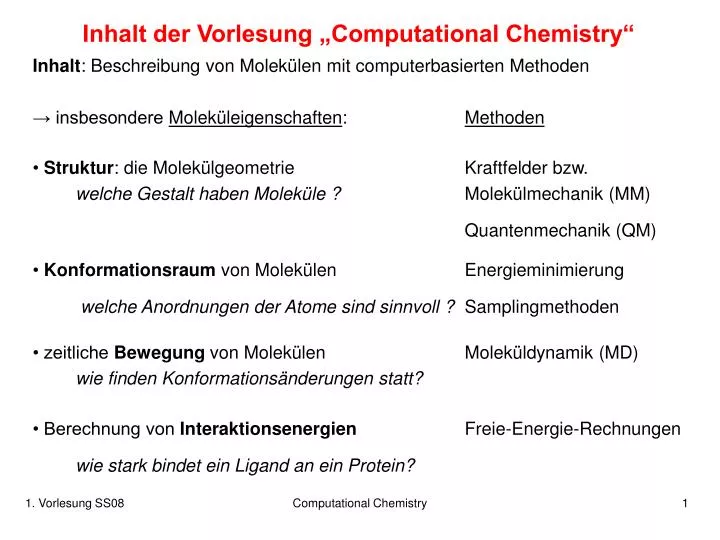 Inhalt der Vorlesung „Computational Chemistry“

Inhalt: Beschreibung von Molekülen mit computerbasierten Methoden

→ insbesondere Moleküleigenschaften: Methoden

• Struktur: die Molekülgeometrie Kraftfelder bzw.
welche Gestalt haben Moleküle ? Molekülmechanik (MM)
Quantenmechanik (QM)

• Konformationsraum von Molekülen Energieminimierung
welche Anordnungen der Atome sind sinnvoll ? Samplingmethoden

• zeitliche Bewegung von Molekülen Moleküldynamik (MD)
wie finden Konformationsänderungen statt?

• Berechnung von Interaktionsenergien Freie-Energie-Rechnungen
wie stark bindet ein Ligand an ein Protein?

1. Vorlesung SS08 Computational Chemistry 1